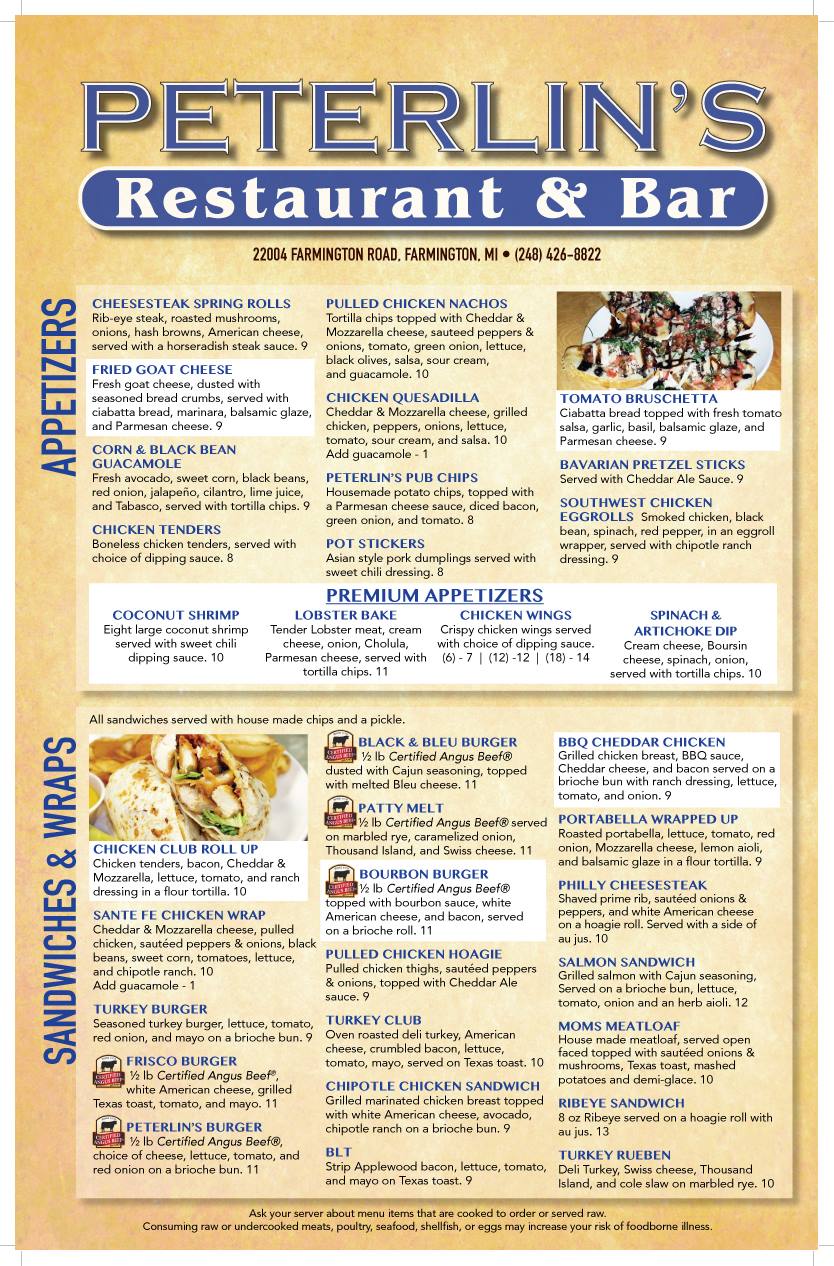 PETERLIN'S
Restaurant & Bar

22004 FARMINGTON ROAD, FARMINGTON, MI • (248) 426-8822

APPETIZERS

CHEESESTEAK SPRING ROLLS
Rib-eye steak, roasted mushrooms, onions, hash browns, American cheese, served with a horseradish steak sauce. 9

FRIED GOAT CHEESE
Fresh goat cheese, dusted with seasoned bread crumbs, served with ciabatta bread, marinara, balsamic glaze, and Parmesan cheese. 9

CORN & BLACK BEAN GUACAMOLE
Fresh avocado, sweet corn, black beans, red onion, jalapeño, cilantro, lime juice, and Tabasco, served with tortilla chips. 9

CHICKEN TENDERS
Boneless chicken tenders, served with choice of dipping sauce. 8

PULLED CHICKEN NACHOS
Tortilla chips topped with Cheddar & Mozzarella cheese, sauteed peppers & onions, tomato, green onion, lettuce, black olives, salsa, sour cream, and guacamole. 10

CHICKEN QUESADILLA
Cheddar & Mozzarella cheese, grilled chicken, peppers, onions, lettuce, tomato, sour cream, and salsa. 10
Add guacamole - 1

PETERLIN'S PUB CHIPS
Housemade potato chips, topped with a Parmesan cheese sauce, diced bacon, green onion, and tomato. 8

POT STICKERS
Asian style pork dumplings served with sweet chili dressing. 8

TOMATO BRUSCHETTA
Ciabatta bread topped with fresh tomato salsa, garlic, basil, balsamic glaze, and Parmesan cheese. 9

BAVARIAN PRETZEL STICKS
Served with Cheddar Ale Sauce. 9

SOUTHWEST CHICKEN EGGROLLS Smoked chicken, black bean, spinach, red pepper, in an eggroll wrapper, served with chipotle ranch dressing. 9

PREMIUM APPETIZERS

COCONUT SHRIMP
Eight large coconut shrimp served with sweet chili dipping sauce. 10

LOBSTER BAKE
Tender Lobster meat, cream cheese, onion, Cholula, Parmesan cheese, served with tortilla chips. 11

CHICKEN WINGS
Crispy chicken wings served with choice of dipping sauce.
(6) - 7 | (12) -12 | (18) - 14

SPINACH & ARTICHOKE DIP
Cream cheese, Boursin cheese, spinach, onion, served with tortilla chips. 10

SANDWICHES & WRAPS

All sandwiches served with house made chips and a pickle.

CHICKEN CLUB ROLL UP
Chicken tenders, bacon, Cheddar & Mozzarella, lettuce, tomato, and ranch dressing in a flour tortilla. 10

SANTE FE CHICKEN WRAP
Cheddar & Mozzarella cheese, pulled chicken, sautéed peppers & onions, black beans, sweet corn, tomatoes, lettuce, and chipotle ranch. 10
Add guacamole - 1

TURKEY BURGER
Seasoned turkey burger, lettuce, tomato, red onion, and mayo on a brioche bun. 9

CERTIFIED ANGUS BEEF
FRISCO BURGER
½ lb Certified Angus Beef®, white American cheese, grilled Texas toast, tomato, and mayo. 11

CERTIFIED ANGUS BEEF
PETERLIN'S BURGER
½ lb Certified Angus Beef®, choice of cheese, lettuce, tomato, and red onion on a brioche bun. 11

CERTIFIED ANGUS BEEF
BLACK & BLEU BURGER
½ lb Certified Angus Beef® dusted with Cajun seasoning, topped with melted Bleu cheese. 11

CERTIFIED ANGUS BEEF
PATTY MELT
½ lb Certified Angus Beef® served on marbled rye, caramelized onion, Thousand Island, and Swiss cheese. 11

CERTIFIED ANGUS BEEF
BOURBON BURGER
½ lb Certified Angus Beef® topped with bourbon sauce, white American cheese, and bacon, served on a brioche roll. 11

PULLED CHICKEN HOAGIE
Pulled chicken thighs, sautéed peppers & onions, topped with Cheddar Ale sauce. 9

TURKEY CLUB
Oven roasted deli turkey, American cheese, crumbled bacon, lettuce, tomato, mayo, served on Texas toast. 10

CHIPOTLE CHICKEN SANDWICH
Grilled marinated chicken breast topped with white American cheese, avocado, chipotle ranch on a brioche bun. 9

BLT
Strip Applewood bacon, lettuce, tomato, and mayo on Texas toast. 9

BBQ CHEDDAR CHICKEN
Grilled chicken breast, BBQ sauce, Cheddar cheese, and bacon served on a brioche bun with ranch dressing, lettuce, tomato, and onion. 9

PORTABELLA WRAPPED UP
Roasted portabella, lettuce, tomato, red onion, Mozzarella cheese, lemon aioli, and balsamic glaze in a flour tortilla. 9

PHILLY CHEESESTEAK
Shaved prime rib, sautéed onions & peppers, and white American cheese on a hoagie roll. Served with a side of au jus. 10

SALMON SANDWICH
Grilled salmon with Cajun seasoning, Served on a brioche bun, lettuce, tomato, onion and an herb aioli. 12

MOMS MEATLOAF
House made meatloaf, served open faced topped with sautéed onions & mushrooms, Texas toast, mashed potatoes and demi-glace. 10

RIBEYE SANDWICH
8 oz Ribeye served on a hoagie roll with au jus. 13

TURKEY RUEBEN
Deli Turkey, Swiss cheese, Thousand Island, and cole slaw on marbled rye. 10

Ask your server about menu items that are cooked to order or served raw.
Consuming raw or undercooked meats, poultry, seafood, shellfish, or eggs may increase your risk of foodborne illness.